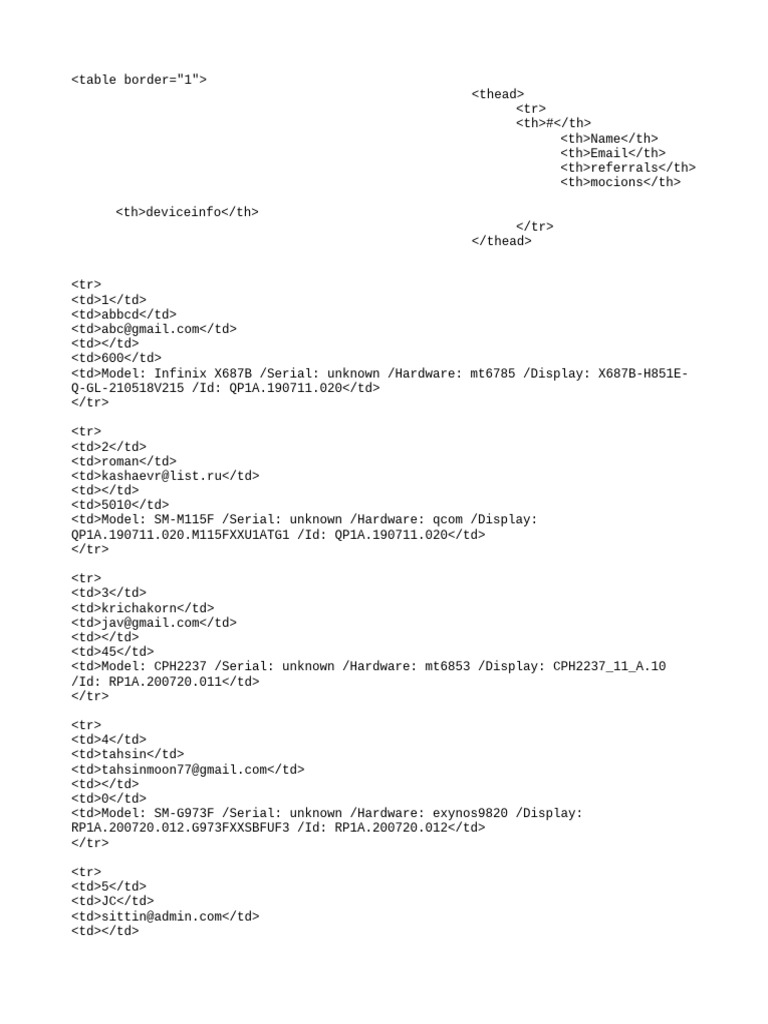 <table border="1">
<thead>
<tr>
<th>#</th>
<th>Name</th>
<th>Email</th>
<th>referrals</th>
<th>mocions</th>

<th>deviceinfo</th>

</tr>
</thead>

<tr>
<td>1</td>
<td>abbcd</td>
<td>abc@gmail.com</td>
<td></td>
<td>600</td>
<td>Model: Infinix X687B /Serial: unknown /Hardware: mt6785 /Display: X687B-H851E-Q-GL-210518V215 /Id: QP1A.190711.020</td>
</tr>

<tr>
<td>2</td>
<td>roman</td>
<td>kashaevr@list.ru</td>
<td></td>
<td>5010</td>
<td>Model: SM-M115F /Serial: unknown /Hardware: qcom /Display: QP1A.190711.020.M115FXXU1ATG1 /Id: QP1A.190711.020</td>
</tr>

<tr>
<td>3</td>
<td>krichakorn</td>
<td>jav@gmail.com</td>
<td></td>
<td>45</td>
<td>Model: CPH2237 /Serial: unknown /Hardware: mt6853 /Display: CPH2237_11_A.10 /Id: RP1A.200720.011</td>
</tr>

<tr>
<td>4</td>
<td>tahsin</td>
<td>tahsinmoon77@gmail.com</td>
<td></td>
<td>0</td>
<td>Model: SM-G973F /Serial: unknown /Hardware: exynos9820 /Display: RP1A.200720.012.G973FXXSBFUF3 /Id: RP1A.200720.012</td>
</tr>

<tr>
<td>5</td>
<td>JC</td>
<td>sittin@admin.com</td>
<td></td>